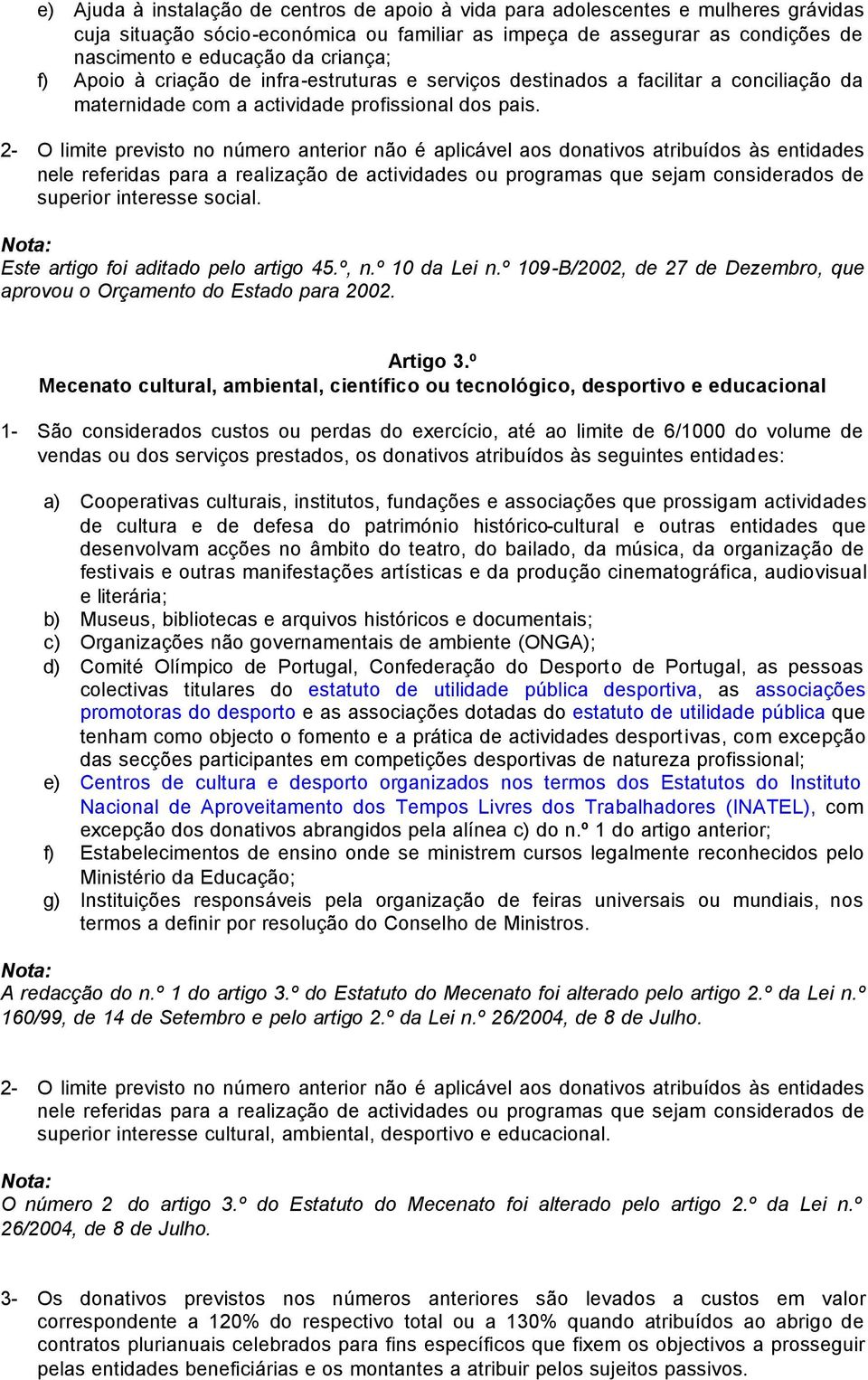 e) Ajuda à instalação de centros de apoio à vida para adolescentes e mulheres grávidas cuja situação sócio-económica ou familiar as impeça de assegurar as condições de nascimento e educação da criança;
f) Apoio à criação de infra-estruturas e serviços destinados a facilitar a conciliação da maternidade com a actividade profissional dos pais.

2- O limite previsto no número anterior não é aplicável aos donativos atribuídos às entidades nele referidas para a realização de actividades ou programas que sejam considerados de superior interesse social.

Nota:
Este artigo foi aditado pelo artigo 45.º, n.º 10 da Lei n.º 109-B/2002, de 27 de Dezembro, que aprovou o Orçamento do Estado para 2002.

Artigo 3.º
Mecenato cultural, ambiental, científico ou tecnológico, desportivo e educacional

1- São considerados custos ou perdas do exercício, até ao limite de 6/1000 do volume de vendas ou dos serviços prestados, os donativos atribuídos às seguintes entidades:

a) Cooperativas culturais, institutos, fundações e associações que prossigam actividades de cultura e de defesa do património histórico-cultural e outras entidades que desenvolvam acções no âmbito do teatro, do bailado, da música, da organização de festivais e outras manifestações artísticas e da produção cinematográfica, audiovisual e literária;
b) Museus, bibliotecas e arquivos históricos e documentais;
c) Organizações não governamentais de ambiente (ONGA);
d) Comité Olímpico de Portugal, Confederação do Desporto de Portugal, as pessoas colectivas titulares do estatuto de utilidade pública desportiva, as associações promotoras do desporto e as associações dotadas do estatuto de utilidade pública que tenham como objecto o fomento e a prática de actividades desportivas, com excepção das secções participantes em competições desportivas de natureza profissional;
e) Centros de cultura e desporto organizados nos termos dos Estatutos do Instituto Nacional de Aproveitamento dos Tempos Livres dos Trabalhadores (INATEL), com excepção dos donativos abrangidos pela alínea c) do n.º 1 do artigo anterior;
f) Estabelecimentos de ensino onde se ministrem cursos legalmente reconhecidos pelo Ministério da Educação;
g) Instituições responsáveis pela organização de feiras universais ou mundiais, nos termos a definir por resolução do Conselho de Ministros.

Nota:
A redacção do n.º 1 do artigo 3.º do Estatuto do Mecenato foi alterado pelo artigo 2.º da Lei n.º 160/99, de 14 de Setembro e pelo artigo 2.º da Lei n.º 26/2004, de 8 de Julho.

2- O limite previsto no número anterior não é aplicável aos donativos atribuídos às entidades nele referidas para a realização de actividades ou programas que sejam considerados de superior interesse cultural, ambiental, desportivo e educacional.

Nota:
O número 2 do artigo 3.º do Estatuto do Mecenato foi alterado pelo artigo 2.º da Lei n.º 26/2004, de 8 de Julho.

3- Os donativos previstos nos números anteriores são levados a custos em valor correspondente a 120% do respectivo total ou a 130% quando atribuídos ao abrigo de contratos plurianuais celebrados para fins específicos que fixem os objectivos a prosseguir pelas entidades beneficiárias e os montantes a atribuir pelos sujeitos passivos.